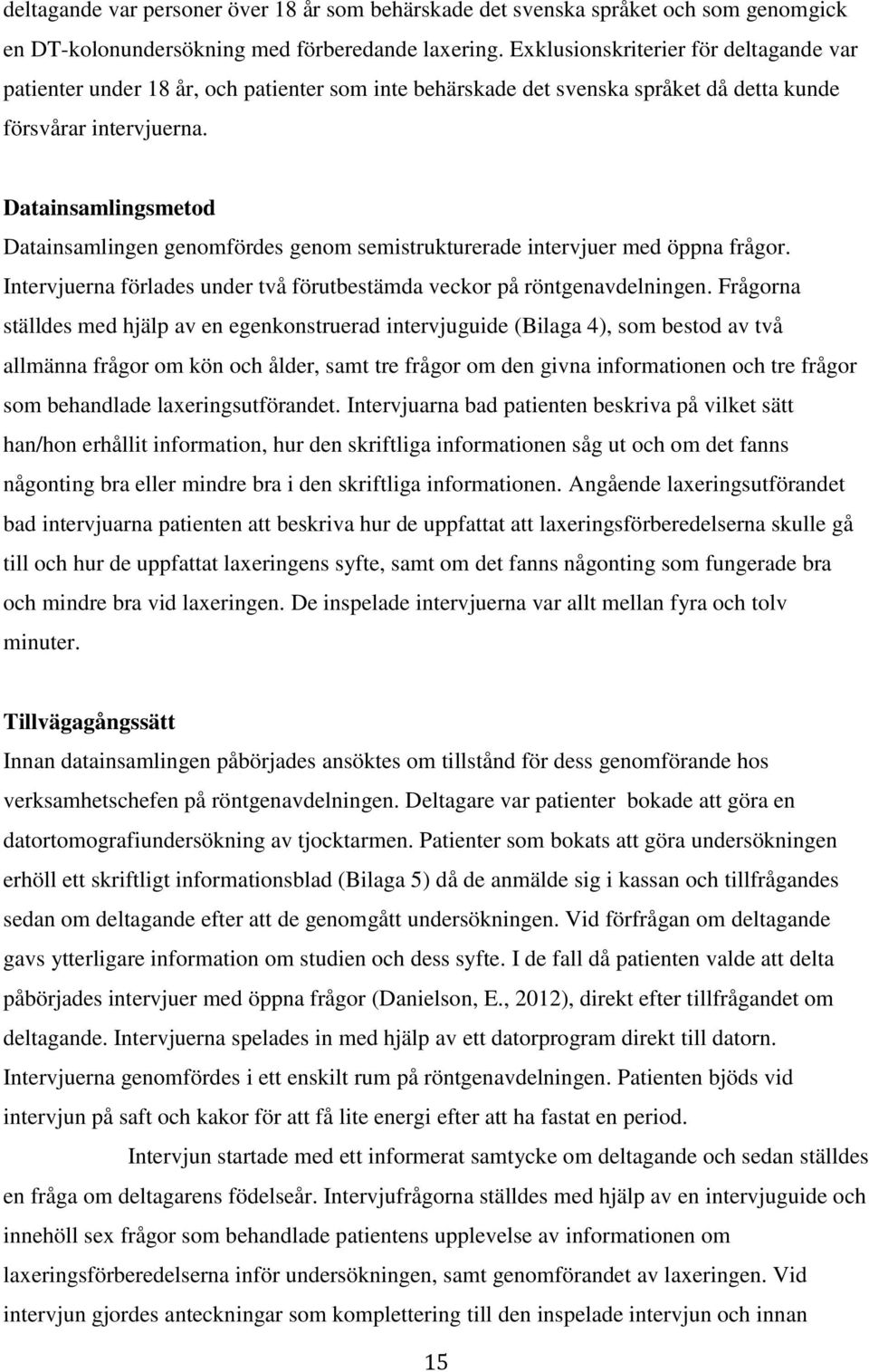 deltagande var personer över 18 år som behärskade det svenska språket och som genomgick en DT-kolonundersökning med förberedande laxering. Exklusionskriterier för deltagande var patienter under 18 år, och patienter som inte behärskade det svenska språket då detta kunde försvårar intervjuerna.

Datainsamlingsmetod
Datainsamlingen genomfördes genom semistrukturerade intervjuer med öppna frågor. Intervjuerna förlades under två förutbestämda veckor på röntgenavdelningen. Frågorna ställdes med hjälp av en egenkonstruerad intervjuguide (Bilaga 4), som bestod av två allmänna frågor om kön och ålder, samt tre frågor om den givna informationen och tre frågor som behandlade laxeringsutförandet. Intervjuarna bad patienten beskriva på vilket sätt han/hon erhållit information, hur den skriftliga informationen såg ut och om det fanns någonting bra eller mindre bra i den skriftliga informationen. Angående laxeringsutförandet bad intervjuarna patienten att beskriva hur de uppfattat att laxeringsförberedelserna skulle gå till och hur de uppfattat laxeringens syfte, samt om det fanns någonting som fungerade bra och mindre bra vid laxeringen. De inspelade intervjuerna var allt mellan fyra och tolv minuter.

Tillvägagångssätt
Innan datainsamlingen påbörjades ansöktes om tillstånd för dess genomförande hos verksamhetschefen på röntgenavdelningen. Deltagare var patienter bokade att göra en datortomografiundersökning av tjocktarmen. Patienter som bokats att göra undersökningen erhöll ett skriftligt informationsblad (Bilaga 5) då de anmälde sig i kassan och tillfrågandes sedan om deltagande efter att de genomgått undersökningen. Vid förfrågan om deltagande gavs ytterligare information om studien och dess syfte. I de fall då patienten valde att delta påbörjades intervjuer med öppna frågor (Danielson, E., 2012), direkt efter tillfrågandet om deltagande. Intervjuerna spelades in med hjälp av ett datorprogram direkt till datorn. Intervjuerna genomfördes i ett enskilt rum på röntgenavdelningen. Patienten bjöds vid intervjun på saft och kakor för att få lite energi efter att ha fastat en period.

Intervjun startade med ett informerat samtycke om deltagande och sedan ställdes en fråga om deltagarens födelseår. Intervjufrågorna ställdes med hjälp av en intervjuguide och innehöll sex frågor som behandlade patientens upplevelse av informationen om laxeringsförberedelserna inför undersökningen, samt genomförandet av laxeringen. Vid intervjun gjordes anteckningar som komplettering till den inspelade intervjun och innan

15